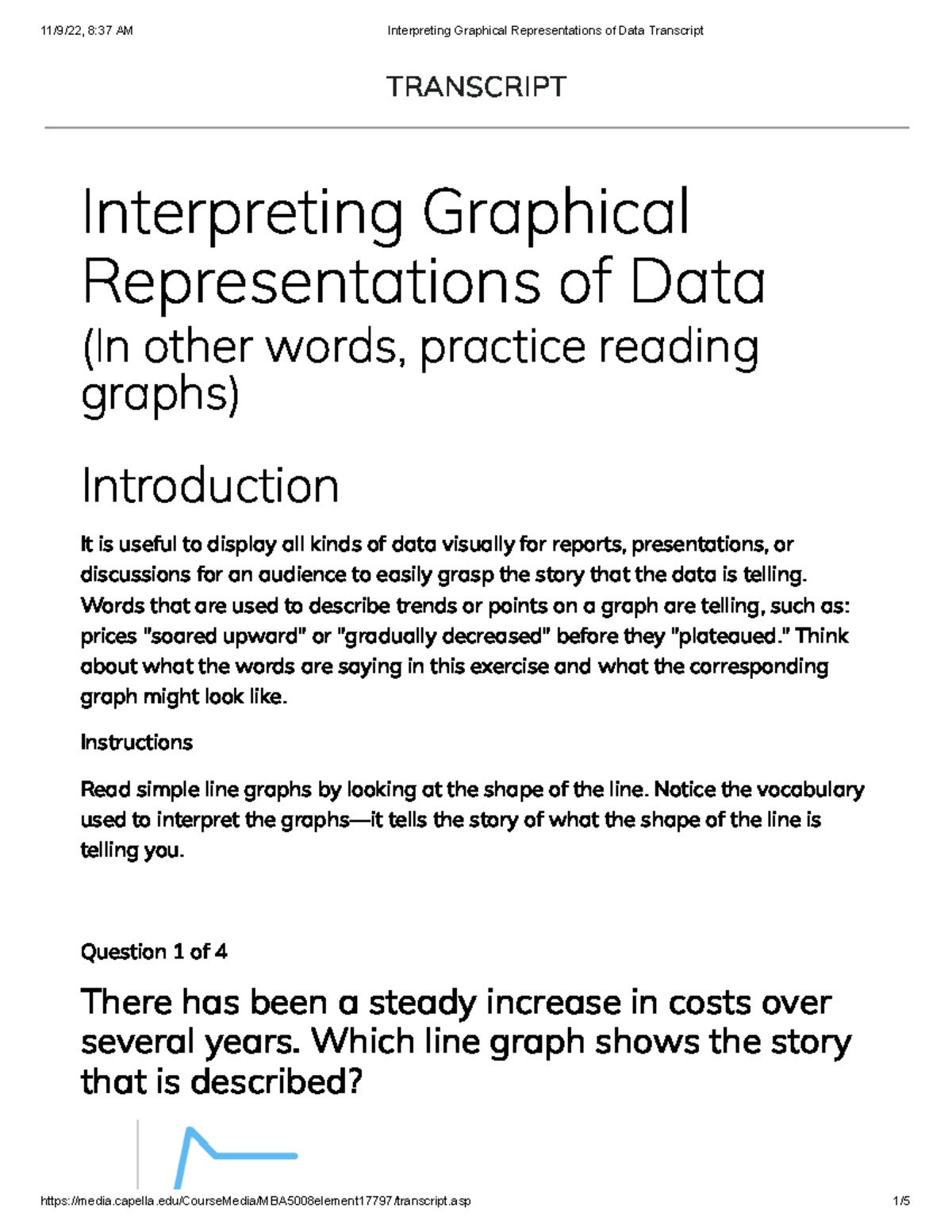 11/9/22, 8:37 AM Interpreting Graphical Representations of Data Transcript

TRANSCRIPT

Interpreting Graphical Representations of Data

(In other words, practice reading graphs)

Introduction

It is useful to display all kinds of data visually for reports, presentations, or discussions for an audience to easily grasp the story that the data is telling. Words that are used to describe trends or points on a graph are telling, such as: prices "soared upward" or "gradually decreased" before they "plateaued." Think about what the words are saying in this exercise and what the corresponding graph might look like.

Instructions

Read simple line graphs by looking at the shape of the line. Notice the vocabulary used to interpret the graphs—it tells the story of what the shape of the line is telling you.

Question 1 of 4

There has been a steady increase in costs over several years. Which line graph shows the story that is described?

https://media.capella.edu/CourseMedia/MBA5008element17797/transcript.asp 1/5